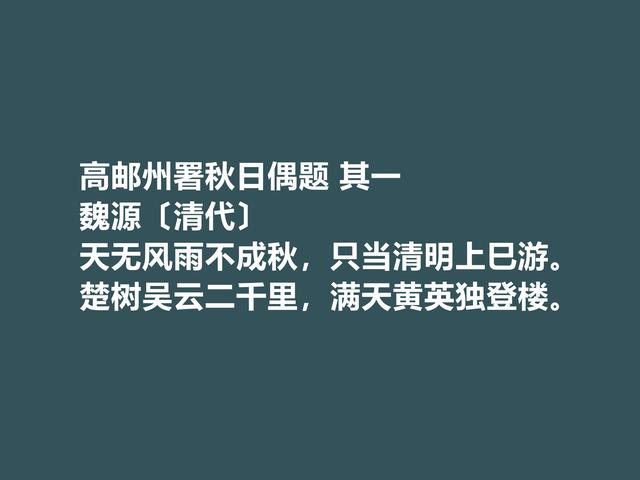 高邮州署秋日偶题 其一
魏源〔清代〕
天无风雨不成秋，只当清明上巳游。
楚树吴云二千里，满天黄英独登楼。